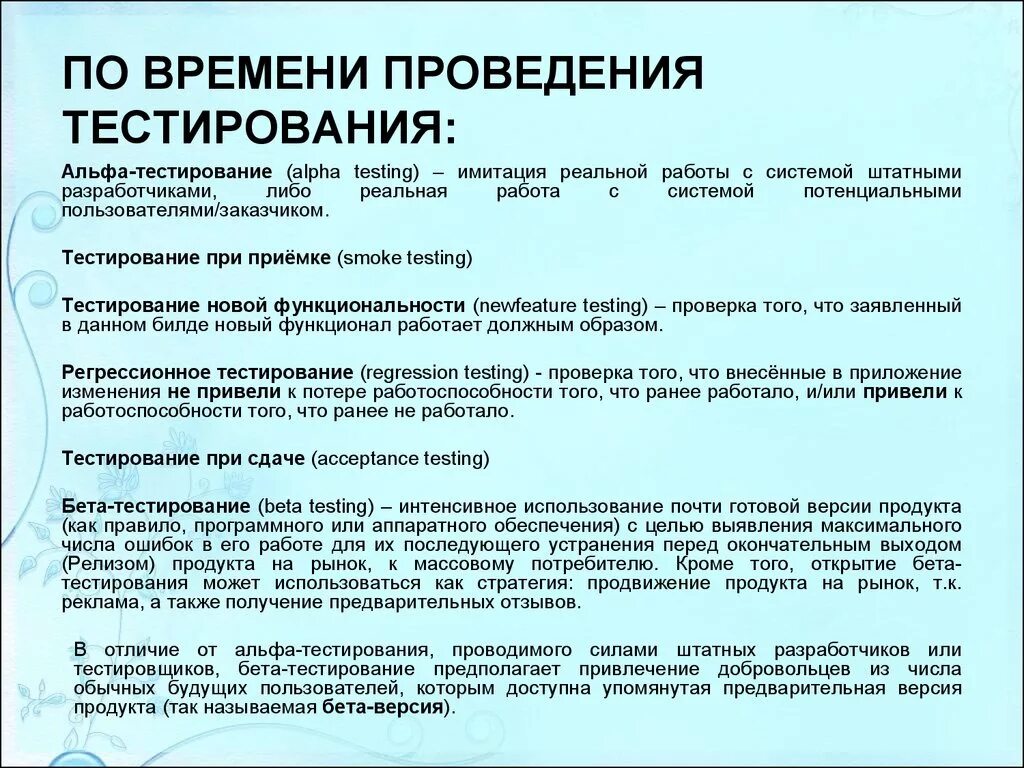 ПО ВРЕМЕНИ ПРОВЕДЕНИЯ ТЕСТИРОВАНИЯ:

Альфа-тестирование (alpha testing) – имитация реальной работы с системой штатными разработчиками, либо реальная работа с системой потенциальными пользователями/заказчиком.

Тестирование при приёмке (smoke testing)

Тестирование новой функциональности (newfeature testing) – проверка того, что заявленный в данном билде новый функционал работает должным образом.

Регрессионное тестирование (regression testing) - проверка того, что внесённые в приложение изменения не привели к потере работоспособности того, что ранее работало, и/или привели к работоспособности того, что ранее не работало.

Тестирование при сдаче (acceptance testing)

Бета-тестирование (beta testing) – интенсивное использование почти готовой версии продукта (как правило, программного или аппаратного обеспечения) с целью выявления максимального числа ошибок в его работе для их последующего устранения перед окончательным выходом (Релизом) продукта на рынок, к массовому потребителю. Кроме того, открытие бета-тестирования может использоваться как стратегия: продвижение продукта на рынок, т.к. реклама, а также получение предварительных отзывов.

В отличие от альфа-тестирования, проводимого силами штатных разработчиков или тестировщиков, бета-тестирование предполагает привлечение добровольцев из числа обычных будущих пользователей, которым доступна упомянутая предварительная версия продукта (так называемая бета-версия).